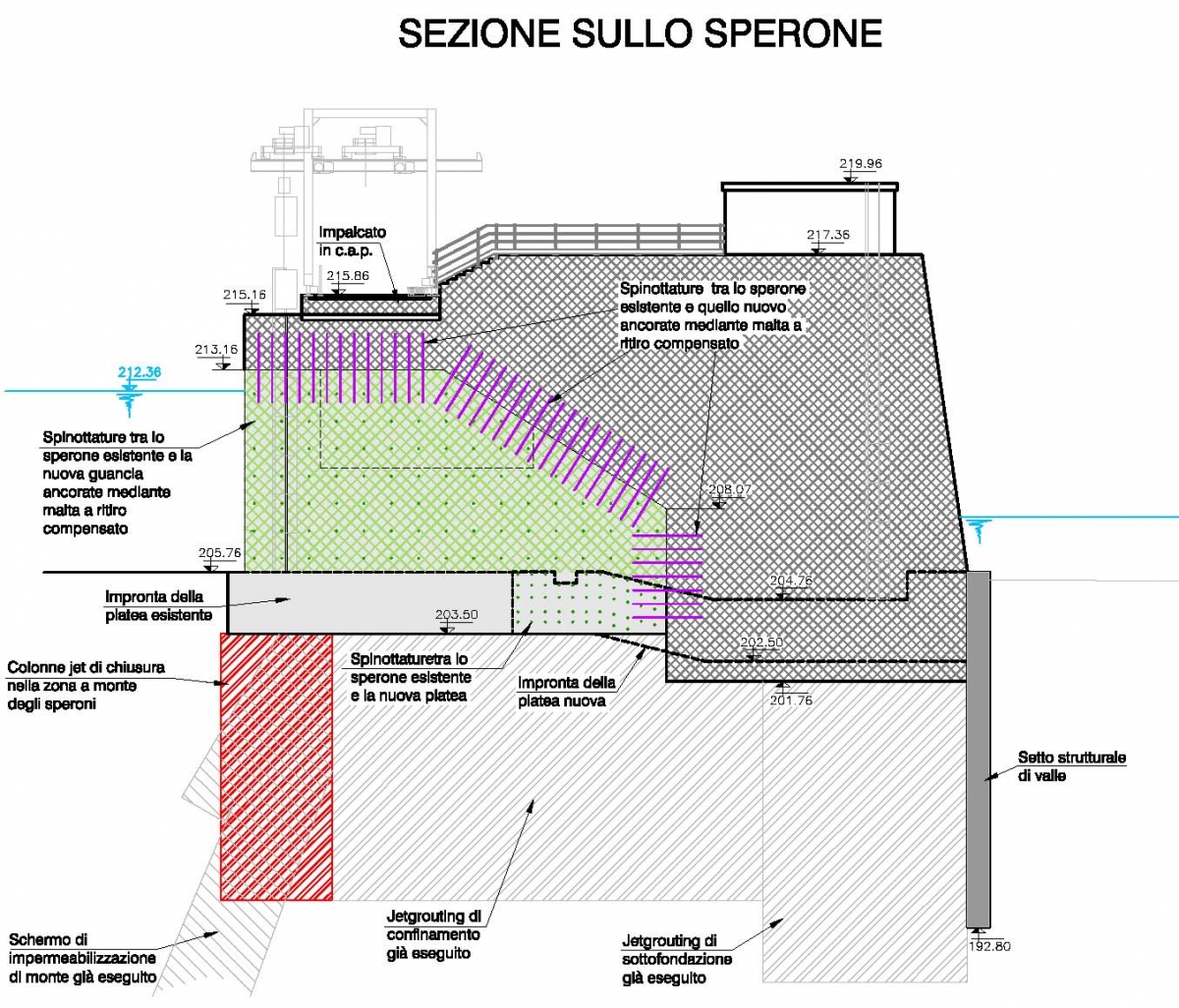 SEZIONE SULLO SPERONE

219.96

217.36

Impalcato in c.a.p.

215.86

215.16

Spinottature tra lo sperone esistente e quello nuovo ancorate mediante malta a ritiro compensato

213.16

212.36

Spinottature tra lo sperone esistente e la nuova guancia ancorate mediante malta a ritiro compensato

208.07

205.76

204.76

Impronta della platea esistente

203.50

202.50

Colonne jet di chiusura nella zona a monte degli speroni

Spinottaturetra lo sperone esistente e la nuova platea

Impronta della platea nuova

201.76

Setto strutturale di valle

Schermo di impermeabilizzazione di monte già eseguito

Jetgrouting di confinamento già eseguito

Jetgrouting di sottofondazione già eseguito

192.80